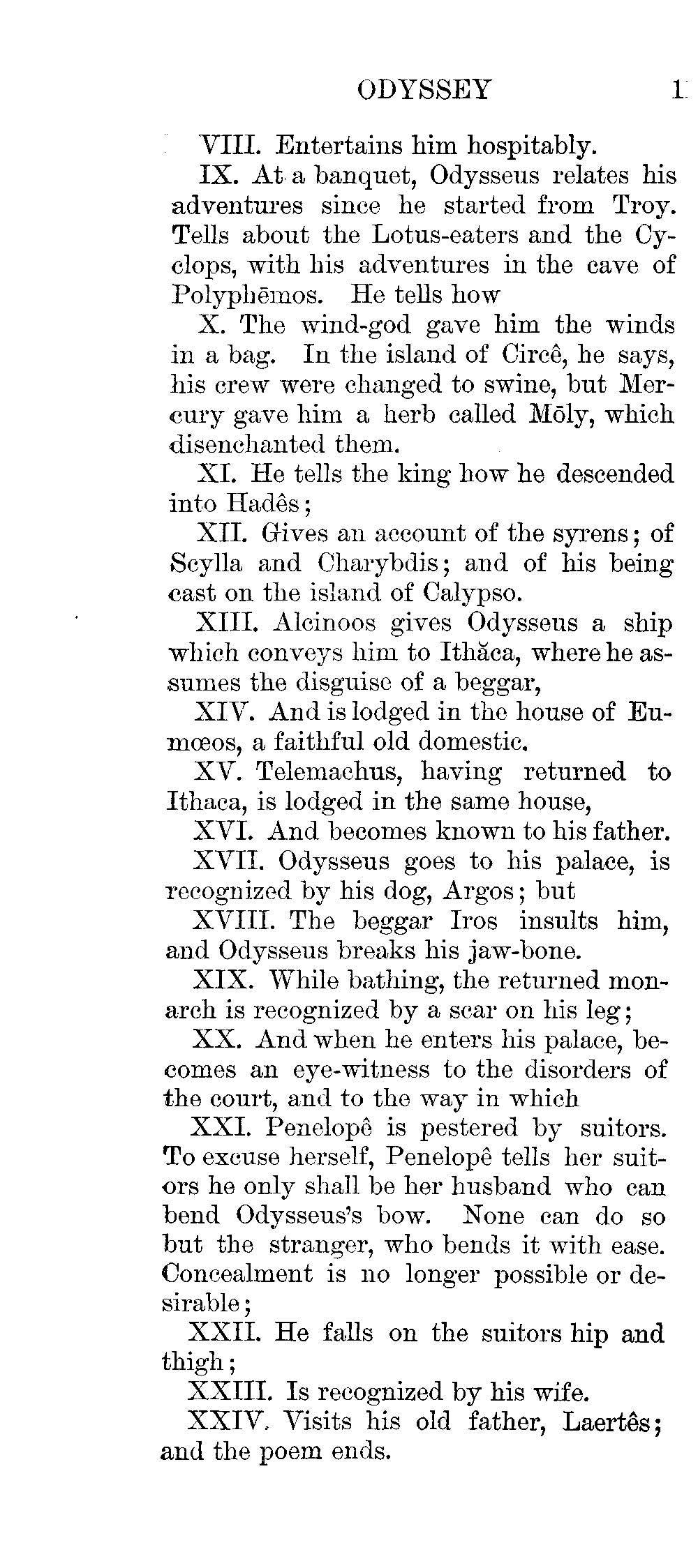 ODYSSEY 1

VIII. Entertains him hospitably.

IX. At a banquet, Odysseus relates his adventures since he started from Troy. Tells about the Lotus-eaters and the Cyclops, with his adventures in the cave of Polyphēmos. He tells how

X. The wind-god gave him the winds in a bag. In the island of Circê, he says, his crew were changed to swine, but Mercury gave him a herb called Mōly, which disenchanted them.

XI. He tells the king how he descended into Hadês;

XII. Gives an account of the syrens; of Scylla and Charybdis; and of his being cast on the island of Calypso.

XIII. Alcinoos gives Odysseus a ship which conveys him to Ithăca, where he assumes the disguise of a beggar,

XIV. And is lodged in the house of Eumœos, a faithful old domestic.

XV. Telemachus, having returned to Ithaca, is lodged in the same house,

XVI. And becomes known to his father.

XVII. Odysseus goes to his palace, is recognized by his dog, Argos; but

XVIII. The beggar Iros insults him, and Odysseus breaks his jaw-bone.

XIX. While bathing, the returned monarch is recognized by a scar on his leg;

XX. And when he enters his palace, becomes an eye-witness to the disorders of the court, and to the way in which

XXI. Penelopê is pestered by suitors. To excuse herself, Penelopê tells her suitors he only shall be her husband who can bend Odysseus's bow. None can do so but the stranger, who bends it with ease. Concealment is no longer possible or desirable;

XXII. He falls on the suitors hip and thigh;

XXIII. Is recognized by his wife.

XXIV. Visits his old father, Laertês; and the poem ends.